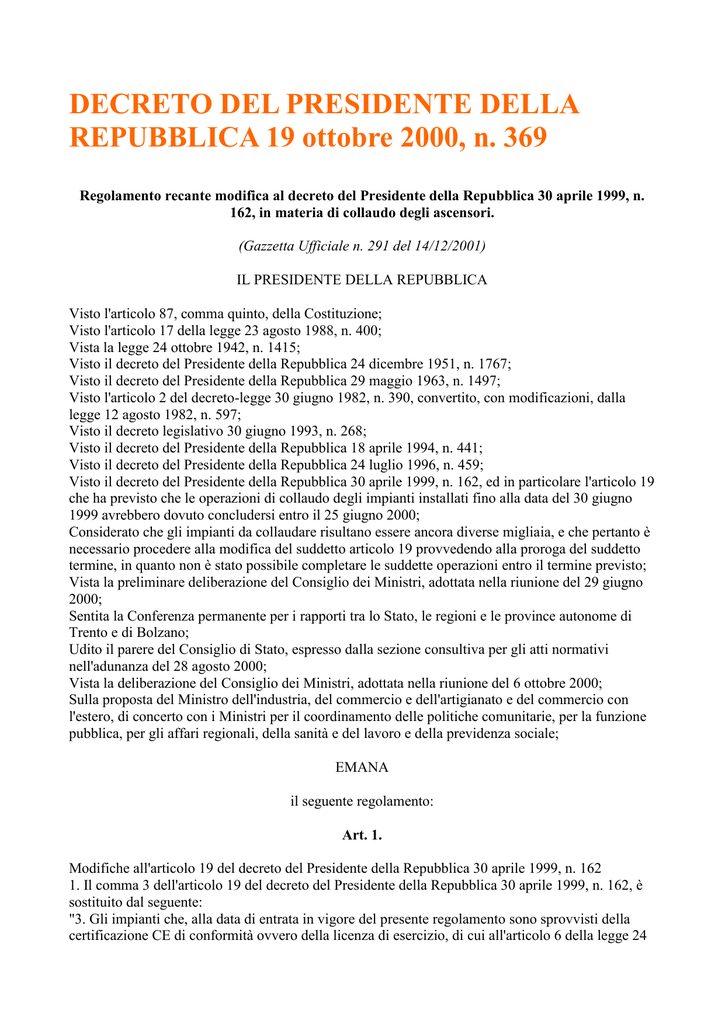 DECRETO DEL PRESIDENTE DELLA REPUBBLICA 19 ottobre 2000, n. 369

Regolamento recante modifica al decreto del Presidente della Repubblica 30 aprile 1999, n. 162, in materia di collaudo degli ascensori.

(Gazzetta Ufficiale n. 291 del 14/12/2001)

IL PRESIDENTE DELLA REPUBBLICA

Visto l'articolo 87, comma quinto, della Costituzione;
Visto l'articolo 17 della legge 23 agosto 1988, n. 400;
Vista la legge 24 ottobre 1942, n. 1415;
Visto il decreto del Presidente della Repubblica 24 dicembre 1951, n. 1767;
Visto il decreto del Presidente della Repubblica 29 maggio 1963, n. 1497;
Visto l'articolo 2 del decreto-legge 30 giugno 1982, n. 390, convertito, con modificazioni, dalla legge 12 agosto 1982, n. 597;
Visto il decreto legislativo 30 giugno 1993, n. 268;
Visto il decreto del Presidente della Repubblica 18 aprile 1994, n. 441;
Visto il decreto del Presidente della Repubblica 24 luglio 1996, n. 459;
Visto il decreto del Presidente della Repubblica 30 aprile 1999, n. 162, ed in particolare l'articolo 19 che ha previsto che le operazioni di collaudo degli impianti installati fino alla data del 30 giugno 1999 avrebbero dovuto concludersi entro il 25 giugno 2000;
Considerato che gli impianti da collaudare risultano essere ancora diverse migliaia, e che pertanto è necessario procedere alla modifica del suddetto articolo 19 provvedendo alla proroga del suddetto termine, in quanto non è stato possibile completare le suddette operazioni entro il termine previsto;
Vista la preliminare deliberazione del Consiglio dei Ministri, adottata nella riunione del 29 giugno 2000;
Sentita la Conferenza permanente per i rapporti tra lo Stato, le regioni e le province autonome di Trento e di Bolzano;
Udito il parere del Consiglio di Stato, espresso dalla sezione consultiva per gli atti normativi nell'adunanza del 28 agosto 2000;
Vista la deliberazione del Consiglio dei Ministri, adottata nella riunione del 6 ottobre 2000;
Sulla proposta del Ministro dell'industria, del commercio e dell'artigianato e del commercio con l'estero, di concerto con i Ministri per il coordinamento delle politiche comunitarie, per la funzione pubblica, per gli affari regionali, della sanità e del lavoro e della previdenza sociale;

EMANA

il seguente regolamento:

Art. 1.

Modifiche all'articolo 19 del decreto del Presidente della Repubblica 30 aprile 1999, n. 162
1. Il comma 3 dell'articolo 19 del decreto del Presidente della Repubblica 30 aprile 1999, n. 162, è sostituito dal seguente:
"3. Gli impianti che, alla data di entrata in vigore del presente regolamento sono sprovvisti della certificazione CE di conformità ovvero della licenza di esercizio, di cui all'articolo 6 della legge 24